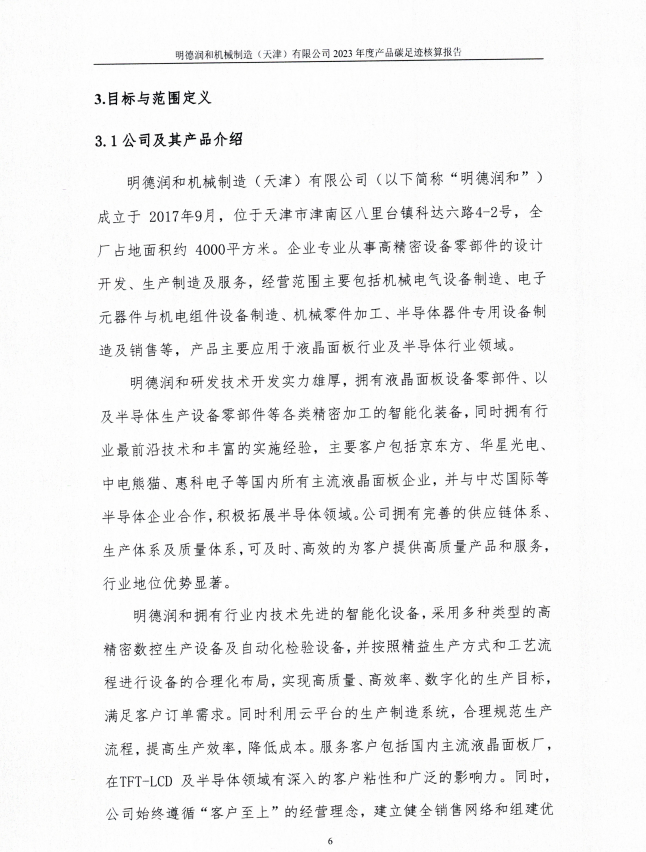 明德润和机械制造（天津）有限公司 2023 年度产品碳足迹核算报告

3.目标与范围定义

3.1 公司及其产品介绍

明德润和机械制造（天津）有限公司（以下简称“明德润和”）成立于 2017年9月，位于天津市津南区八里台镇科达六路4-2号，全厂占地面积约 4000平方米。企业专业从事高精密设备零部件的设计开发、生产制造及服务，经营范围主要包括机械电气设备制造、电子元器件与机电组件设备制造、机械零件加工、半导体器件专用设备制造及销售等，产品主要应用于液晶面板行业及半导体行业领域。

明德润和研发技术开发实力雄厚，拥有液晶面板设备零部件、以及半导体生产设备零部件等各类精密加工的智能化装备，同时拥有行业最前沿技术和丰富的实施经验，主要客户包括京东方、华星光电、中电熊猫、惠科电子等国内所有主流液晶面板企业，并与中芯国际等半导体企业合作，积极拓展半导体领域。公司拥有完善的供应链体系、生产体系及质量体系，可及时、高效的为客户提供高质量产品和服务，行业地位优势显著。

明德润和拥有行业内技术先进的智能化设备，采用多种类型的高精密数控生产设备及自动化检验设备，并按照精益生产方式和工艺流程进行设备的合理化布局，实现高质量、高效率、数字化的生产目标，满足客户订单需求。同时利用云平台的生产制造系统，合理规范生产流程，提高生产效率，降低成本。服务客户包括国内主流液晶面板厂，在TFT-LCD 及半导体领域有深入的客户粘性和广泛的影响力。同时，公司始终遵循“客户至上”的经营理念，建立健全销售网络和组建优

6